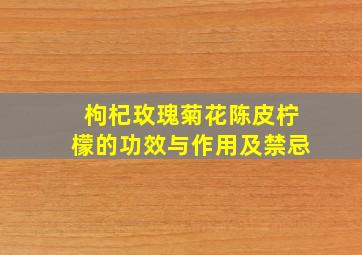 枸杞玫瑰菊花陈皮柠檬的功效与作用及禁忌